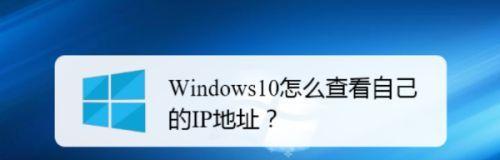 Windows10怎么查看自己的IP地址？